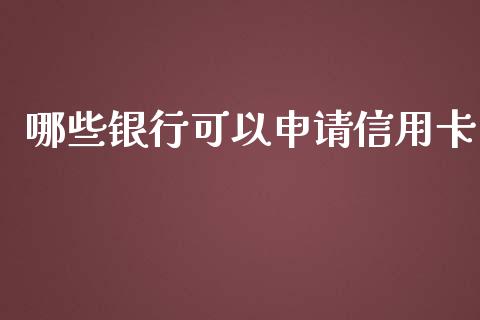 哪些银行可以申请信用卡